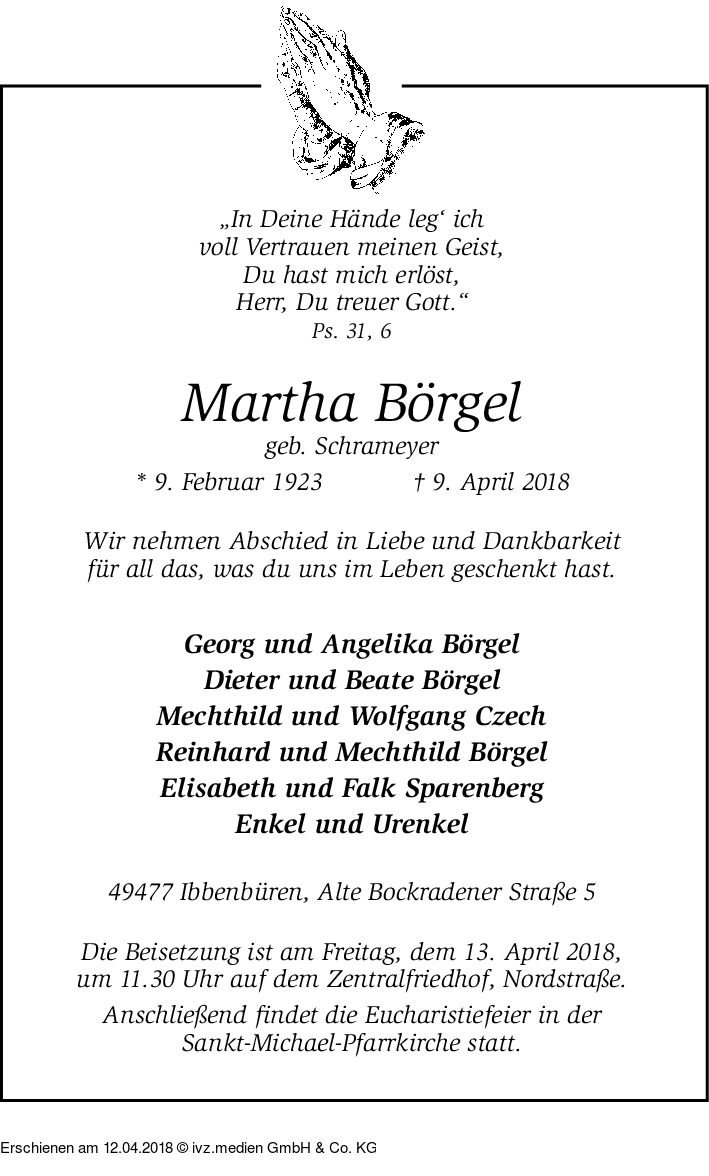 „In Deine Hände leg‘ ich
voll Vertrauen meinen Geist,
Du hast mich erlöst,
Herr, Du treuer Gott.“
Ps. 31, 6

Martha Börgel
geb. Schrameyer
* 9. Februar 1923 † 9. April 2018

Wir nehmen Abschied in Liebe und Dankbarkeit
für all das, was du uns im Leben geschenkt hast.

Georg und Angelika Börgel
Dieter und Beate Börgel
Mechthild und Wolfgang Czech
Reinhard und Mechthild Börgel
Elisabeth und Falk Sparenberg
Enkel und Urenkel

49477 Ibbenbüren, Alte Bockradener Straße 5

Die Beisetzung ist am Freitag, dem 13. April 2018,
um 11.30 Uhr auf dem Zentralfriedhof, Nordstraße.
Anschließend findet die Eucharistiefeier in der
Sankt-Michael-Pfarrkirche statt.

Erschienen am 12.04.2018 © ivz.medien GmbH & Co. KG